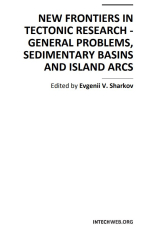 NEW FRONTIERS IN TECTONIC RESEARCH - GENERAL PROBLEMS, SEDIMENTARY BASINS AND ISLAND ARCS

Edited by Evgenii V. Sharkov

INTECHWEB.ORG